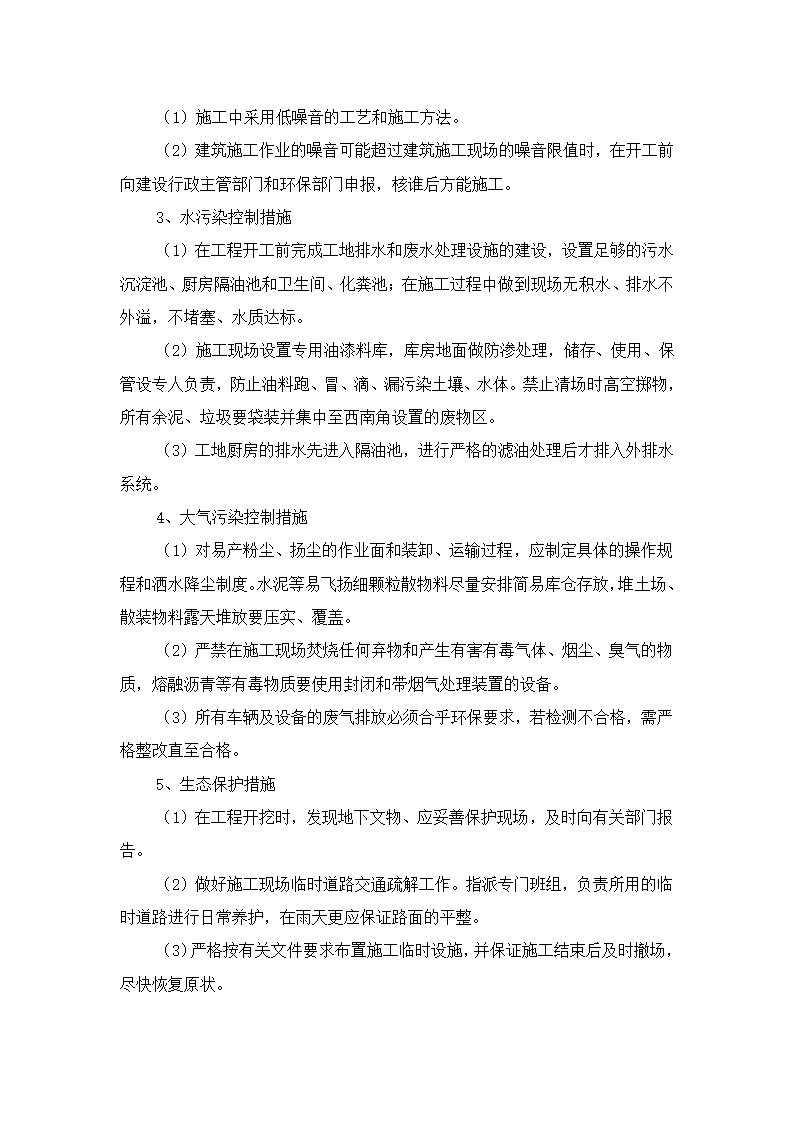 （1）施工中采用低噪音的工艺和施工方法。

（2）建筑施工作业的噪音可能超过建筑施工现场的噪音限值时，在开工前向建设行政主管部门和环保部门申报，核谁后方能施工。

3、水污染控制措施

（1）在工程开工前完成工地排水和废水处理设施的建设，设置足够的污水沉淀池、厨房隔油池和卫生间、化粪池；在施工过程中做到现场无积水、排水不外溢，不堵塞、水质达标。

（2）施工现场设置专用油漆料库，库房地面做防渗处理，储存、使用、保管设专人负责，防止油料跑、冒、滴、漏污染土壤、水体。禁止清场时高空掷物，所有余泥、垃圾要袋装并集中至西南角设置的废物区。

（3）工地厨房的排水先进入隔油池，进行严格的滤油处理后才排入外排水系统。

4、大气污染控制措施

（1）对易产粉尘、扬尘的作业面和装卸、运输过程，应制定具体的操作规程和洒水降尘制度。水泥等易飞扬细颗粒散物料尽量安排简易库仓存放，堆土场、散装物料露天堆放要压实、覆盖。

（2）严禁在施工现场焚烧任何弃物和产生有害有毒气体、烟尘、臭气的物质，熔融沥青等有毒物质要使用封闭和带烟气处理装置的设备。

（3）所有车辆及设备的废气排放必须合乎环保要求，若检测不合格，需严格整改直至合格。

5、生态保护措施

（1）在工程开挖时，发现地下文物、应妥善保护现场，及时向有关部门报告。

（2）做好施工现场临时道路交通疏解工作。指派专门班组，负责所用的临时道路进行日常养护，在雨天更应保证路面的平整。

（3）严格按有关文件要求布置施工临时设施，并保证施工结束后及时撤场，尽快恢复原状。